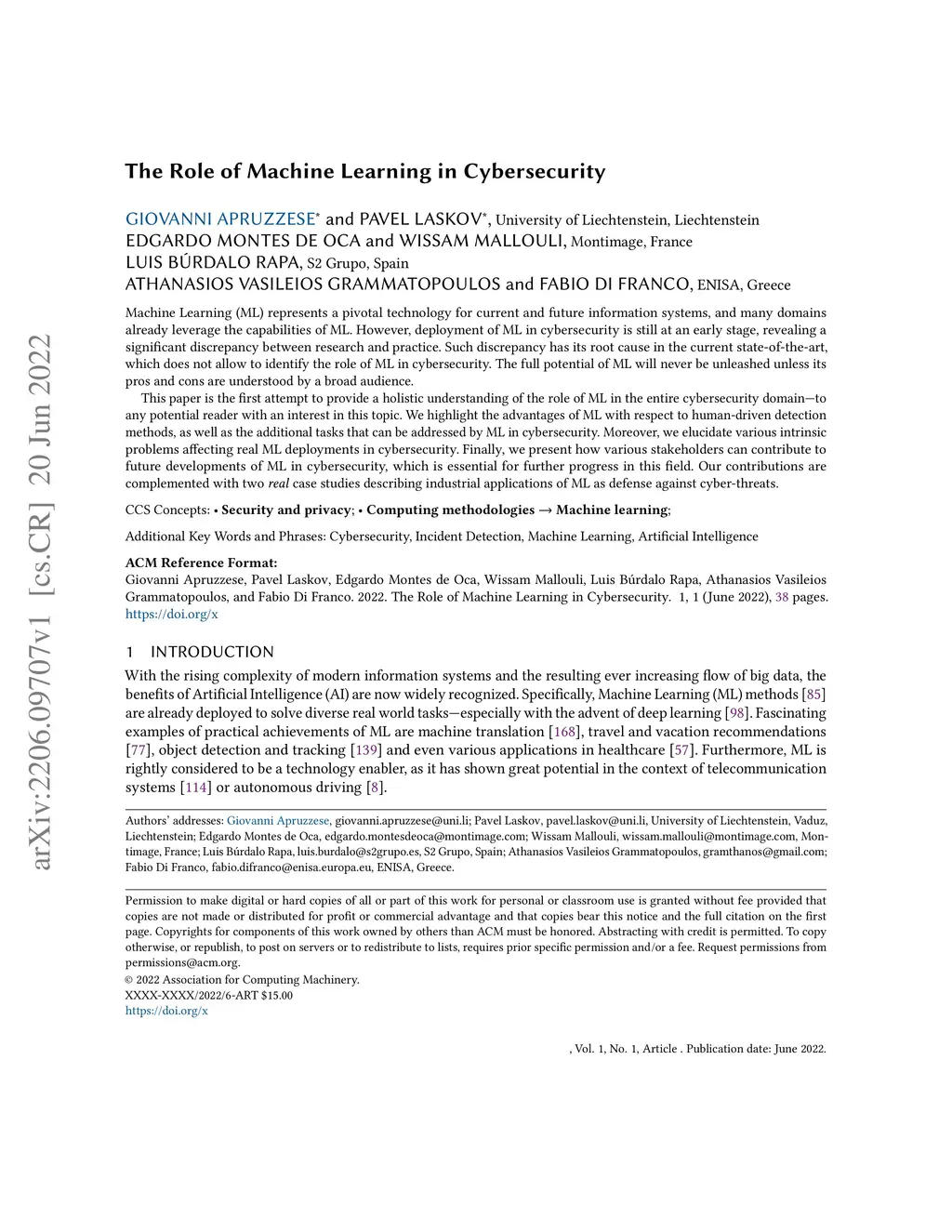 arXiv:2206.09707v1 [cs.CR] 20 Jun 2022

The Role of Machine Learning in Cybersecurity

GIOVANNI APRUZZESE* and PAVEL LASKOV*, University of Liechtenstein, Liechtenstein
EDGARDO MONTES DE OCA and WISSAM MALLOULI, Montimage, France
LUIS BÚRDALO RAPA, S2 Grupo, Spain
ATHANASIOS VASILEIOS GRAMMATOPOULOS and FABIO DI FRANCO, ENISA, Greece

Machine Learning (ML) represents a pivotal technology for current and future information systems, and many domains already leverage the capabilities of ML. However, deployment of ML in cybersecurity is still at an early stage, revealing a significant discrepancy between research and practice. Such discrepancy has its root cause in the current state-of-the-art, which does not allow to identify the role of ML in cybersecurity. The full potential of ML will never be unleashed unless its pros and cons are understood by a broad audience.

This paper is the first attempt to provide a holistic understanding of the role of ML in the entire cybersecurity domain—to any potential reader with an interest in this topic. We highlight the advantages of ML with respect to human-driven detection methods, as well as the additional tasks that can be addressed by ML in cybersecurity. Moreover, we elucidate various intrinsic problems affecting real ML deployments in cybersecurity. Finally, we present how various stakeholders can contribute to future developments of ML in cybersecurity, which is essential for further progress in this field. Our contributions are complemented with two real case studies describing industrial applications of ML as defense against cyber-threats.

CCS Concepts: • Security and privacy; • Computing methodologies → Machine learning;

Additional Key Words and Phrases: Cybersecurity, Incident Detection, Machine Learning, Artificial Intelligence

ACM Reference Format:
Giovanni Apruzzese, Pavel Laskov, Edgardo Montes de Oca, Wissam Mallouli, Luis Búrdalo Rapa, Athanasios Vasileios Grammatopoulos, and Fabio Di Franco. 2022. The Role of Machine Learning in Cybersecurity. 1, 1 (June 2022), 38 pages. https://doi.org/x

1 INTRODUCTION

With the rising complexity of modern information systems and the resulting ever increasing flow of big data, the benefits of Artificial Intelligence (AI) are now widely recognized. Specifically, Machine Learning (ML) methods [85] are already deployed to solve diverse real world tasks—especially with the advent of deep learning [98]. Fascinating examples of practical achievements of ML are machine translation [168], travel and vacation recommendations [77], object detection and tracking [139] and even various applications in healthcare [57]. Furthermore, ML is rightly considered to be a technology enabler, as it has shown great potential in the context of telecommunication systems [114] or autonomous driving [8].

Authors' addresses: Giovanni Apruzzese, giovanni.apruzzese@uni.li; Pavel Laskov, pavel.laskov@uni.li, University of Liechtenstein, Vaduz, Liechtenstein; Edgardo Montes de Oca, edgardo.montesdeoca@montimage.com; Wissam Mallouli, wissam.mallouli@montimage.com, Montimage, France; Luis Búrdalo Rapa, luis.burdalo@s2grupo.es, S2 Grupo, Spain; Athanasios Vasileios Grammatopoulos, gramthanos@gmail.com; Fabio Di Franco, fabio.difranco@enisa.europa.eu, ENISA, Greece.

Permission to make digital or hard copies of all or part of this work for personal or classroom use is granted without fee provided that copies are not made or distributed for profit or commercial advantage and that copies bear this notice and the full citation on the first page. Copyrights for components of this work owned by others than ACM must be honored. Abstracting with credit is permitted. To copy otherwise, or republish, to post on servers or to redistribute to lists, requires prior specific permission and/or a fee. Request permissions from permissions@acm.org.
© 2022 Association for Computing Machinery.
XXXX-XXXX/2022/6-ART $15.00
https://doi.org/x

, Vol. 1, No. 1, Article . Publication date: June 2022.